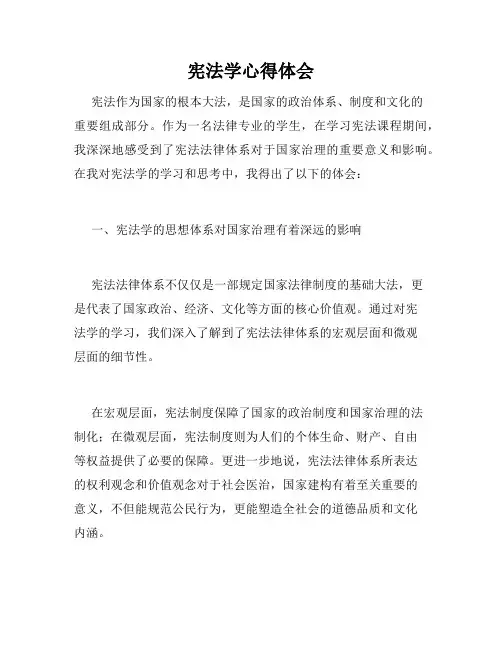 宪法学心得体会

宪法作为国家的根本大法，是国家的政治体系、制度和文化的重要组成部分。作为一名法律专业的学生，在学习宪法课程期间，我深深地感受到了宪法法律体系对于国家治理的重要意义和影响。在我对宪法学的学习和思考中，我得出了以下的体会：

一、宪法学的思想体系对国家治理有着深远的影响

宪法法律体系不仅仅是一部规定国家法律制度的基础大法，更是代表了国家政治、经济、文化等方面的核心价值观。通过对宪法学的学习，我们深入了解到了宪法法律体系的宏观层面和微观层面的细节性。

在宏观层面，宪法制度保障了国家的政治制度和国家治理的法制化；在微观层面，宪法制度则为人们的个体生命、财产、自由等权益提供了必要的保障。更进一步地说，宪法法律体系所表达的权利观念和价值观念对于社会医治，国家建构有着至关重要的意义，不但能规范公民行为，更能塑造全社会的道德品质和文化内涵。